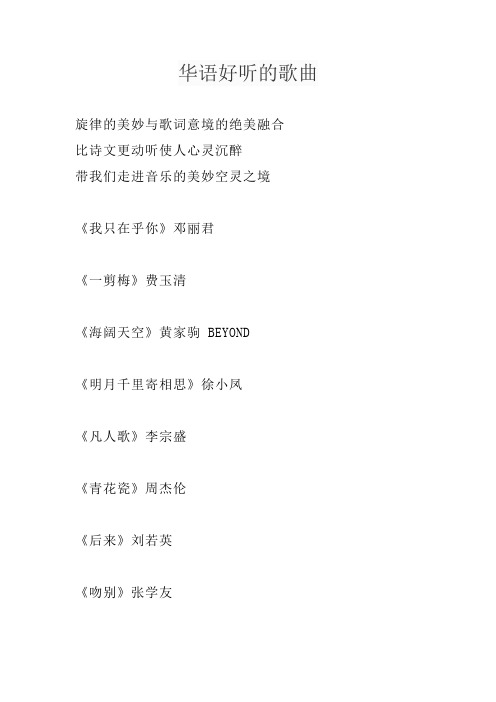 华语好听的歌曲

旋律的美妙与歌词意境的绝美融合
比诗文更动听使人心灵沉醉
带我们走进音乐的美妙空灵之境

《我只在乎你》邓丽君

《一剪梅》费玉清

《海阔天空》黄家驹 BEYOND

《明月千里寄相思》徐小凤

《凡人歌》李宗盛

《青花瓷》周杰伦

《后来》刘若英

《吻别》张学友